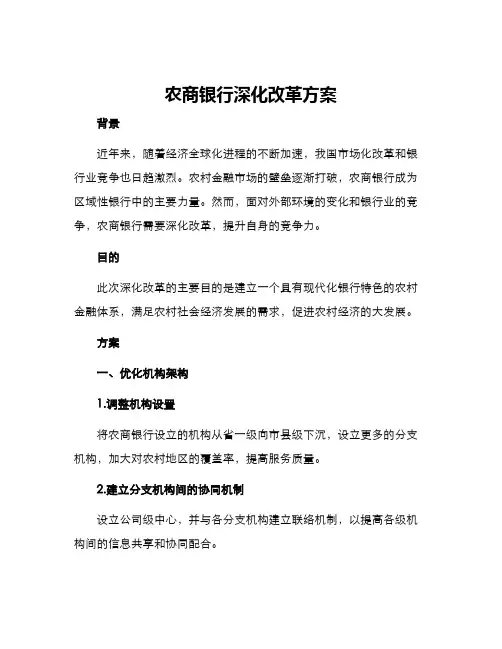 农商银行深化改革方案

背景

近年来，随着经济全球化进程的不断加速，我国市场化改革和银行业竞争也日趋激烈。农村金融市场的壁垒逐渐打破，农商银行成为区域性银行中的主要力量。然而，面对外部环境的变化和银行业的竞争，农商银行需要深化改革，提升自身的竞争力。

目的

此次深化改革的主要目的是建立一个具有现代化银行特色的农村金融体系，满足农村社会经济发展的需求，促进农村经济的大发展。

方案

一、优化机构架构

1.调整机构设置

将农商银行设立的机构从省一级向市县级下沉，设立更多的分支机构，加大对农村地区的覆盖率，提高服务质量。

2.建立分支机构间的协同机制

设立公司级中心，并与各分支机构建立联络机制，以提高各级机构间的信息共享和协同配合。